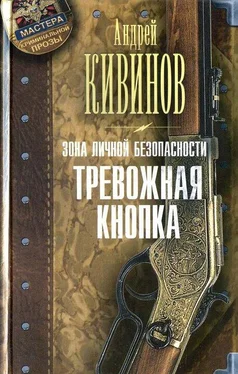 МАСТЕРА КРИМИНАЛЬНОЙ ПРОЗЫ

Андрей
КИВИНОВ

ЗОНА ЛИЧНОЙ БЕЗОПАСНОСТИ
ТРЕВОЖНАЯ КНОПКА